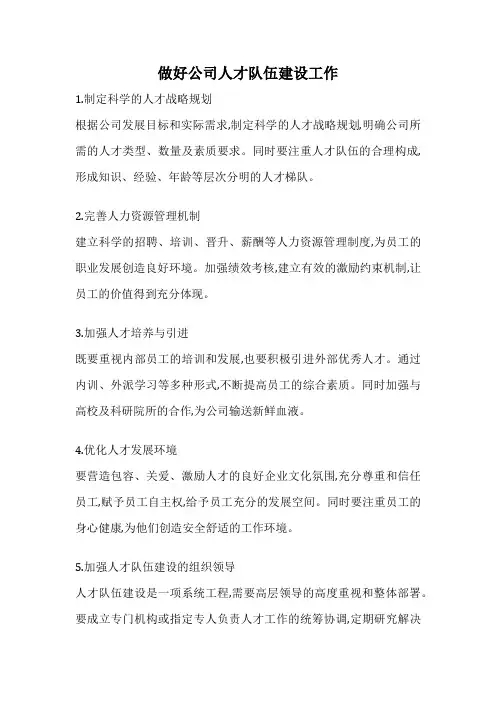 做好公司人才队伍建设工作

1.制定科学的人才战略规划

根据公司发展目标和实际需求,制定科学的人才战略规划,明确公司所需的人才类型、数量及素质要求。同时要注重人才队伍的合理构成,形成知识、经验、年龄等层次分明的人才梯队。

2.完善人力资源管理机制

建立科学的招聘、培训、晋升、薪酬等人力资源管理制度,为员工的职业发展创造良好环境。加强绩效考核,建立有效的激励约束机制,让员工的价值得到充分体现。

3.加强人才培养与引进

既要重视内部员工的培训和发展,也要积极引进外部优秀人才。通过内训、外派学习等多种形式,不断提高员工的综合素质。同时加强与高校及科研院所的合作,为公司输送新鲜血液。

4.优化人才发展环境

要营造包容、关爱、激励人才的良好企业文化氛围,充分尊重和信任员工,赋予员工自主权,给予员工充分的发展空间。同时要注重员工的身心健康,为他们创造安全舒适的工作环境。

5.加强人才队伍建设的组织领导

人才队伍建设是一项系统工程,需要高层领导的高度重视和整体部署。要成立专门机构或指定专人负责人才工作的统筹协调,定期研究解决